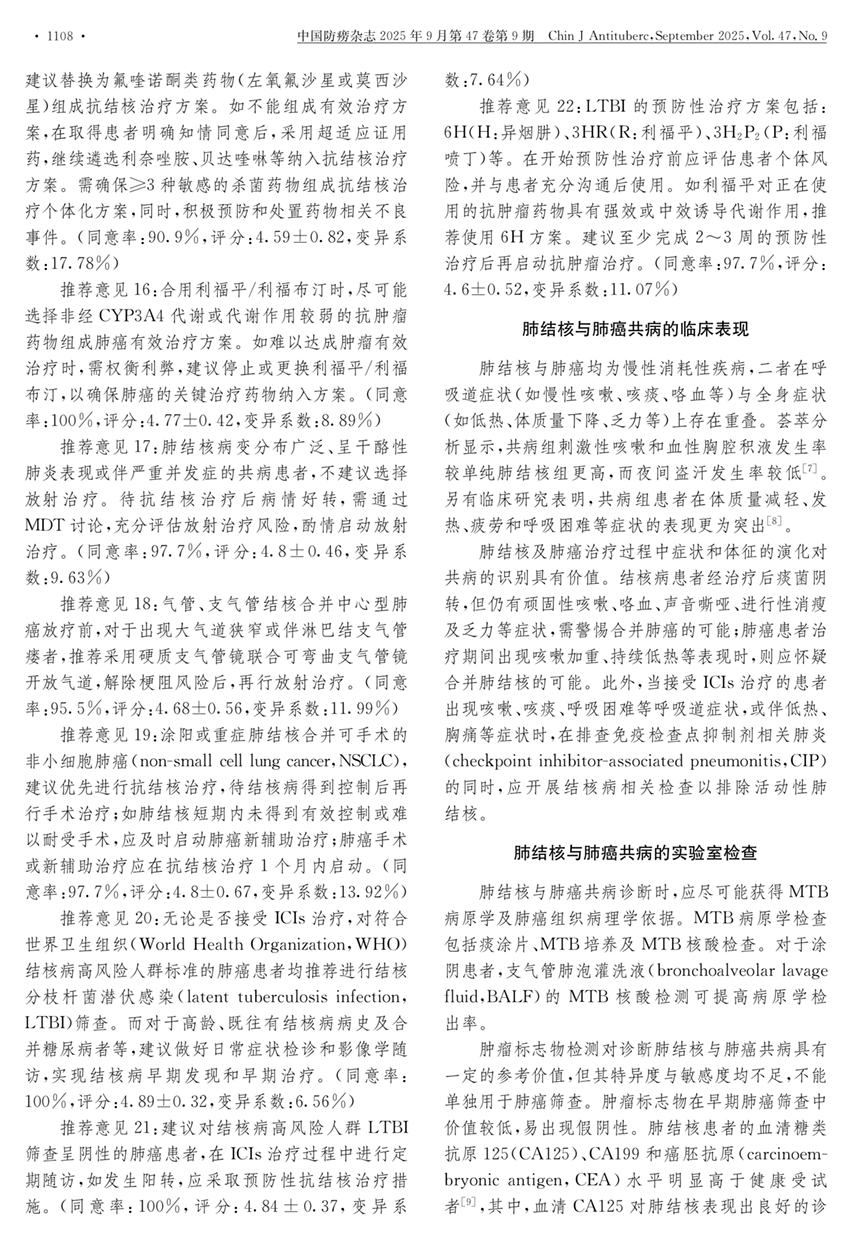 · 1108 ·　　中国防痨杂志 2025 年 9 月第 47 卷第 9 期　Chin J Antituberc, September 2025, Vol. 47, No. 9

建议替换为氟喹诺酮类药物(左氧氟沙星或莫西沙星)组成抗结核治疗方案。如不能组成有效治疗方案,在取得患者明确知情同意后,采用超适应证用药,继续遴选利奈唑胺、贝达喹啉等纳入抗结核治疗方案。需确保≥3 种敏感的杀菌药物组成抗结核治疗个体化方案,同时,积极预防和处置药物相关不良事件。(同意率:90.9%,评分:4.59±0.82,变异系数:17.78%)

推荐意见 16:合用利福平/利福布汀时,尽可能选择非经 CYP3A4 代谢或代谢作用较弱的抗肿瘤药物组成肺癌有效治疗方案。如难以达成肿瘤有效治疗时,需权衡利弊,建议停止或更换利福平/利福布汀,以确保肺癌的关键治疗药物纳入方案。(同意率:100%,评分:4.77±0.42,变异系数:8.89%)

推荐意见 17:肺结核病变分布广泛、呈干酪性肺炎表现或伴严重并发症的共病患者,不建议选择放射治疗。待抗结核治疗后病情好转,需通过 MDT 讨论,充分评估放射治疗风险,酌情启动放射治疗。(同意率:97.7%,评分:4.8±0.46,变异系数:9.63%)

推荐意见 18:气管、支气管结核合并中心型肺癌放疗前,对于出现大气道狭窄或伴淋巴结支气管瘘者,推荐采用硬质支气管镜联合可弯曲支气管镜开放气道,解除梗阻风险后,再行放射治疗。(同意率:95.5%,评分:4.68±0.56,变异系数:11.99%)

推荐意见 19:涂阳或重症肺结核合并可手术的非小细胞肺癌(non-small cell lung cancer, NSCLC),建议优先进行抗结核治疗,待结核病得到控制后再行手术治疗;如肺结核短期内未得到有效控制或难以耐受手术,应及时启动肺癌新辅助治疗;肺癌手术或新辅助治疗应在抗结核治疗 1 个月内启动。(同意率:97.7%,评分:4.8±0.67,变异系数:13.92%)

推荐意见 20:无论是否接受 ICIs 治疗,对符合世界卫生组织(World Health Organization, WHO)结核病高风险人群标准的肺癌患者均推荐进行结核分枝杆菌潜伏感染(latent tuberculosis infection, LTBI)筛查。而对于高龄、既往有结核病病史及合并糖尿病者等,建议做好日常症状检诊和影像学随访,实现结核病早期发现和早期治疗。(同意率:100%,评分:4.89±0.32,变异系数:6.56%)

推荐意见 21:建议对结核病高风险人群 LTBI 筛查呈阴性的肺癌患者,在 ICIs 治疗过程中进行定期随访,如发生阳转,应采取预防性抗结核治疗措施。(同意率:100%,评分:4.84±0.37,变异系数:7.64%)

推荐意见 22:LTBI 的预防性治疗方案包括:6H(H:异烟肼)、3HR(R:利福平)、$3H_2P_2$(P:利福喷丁)等。在开始预防性治疗前应评估患者个体风险,并与患者充分沟通后使用。如利福平对正在使用的抗肿瘤药物具有强效或中效诱导代谢作用,推荐使用 6H 方案。建议至少完成 2~3 周的预防性治疗后再启动抗肿瘤治疗。(同意率:97.7%,评分:4.6±0.52,变异系数:11.07%)

肺结核与肺癌共病的临床表现

肺结核与肺癌均为慢性消耗性疾病,二者在呼吸道症状(如慢性咳嗽、咳痰、咯血等)与全身症状(如低热、体质量下降、乏力等)上存在重叠。荟萃分析显示,共病组刺激性咳嗽和血性胸腔积液发生率较单纯肺结核组更高,而夜间盗汗发生率较低$^{[7]}$。另有临床研究表明,共病组患者在体质量减轻、发热、疲劳和呼吸困难等症状的表现更为突出$^{[8]}$。

肺结核及肺癌治疗过程中症状和体征的演化对共病的识别具有价值。结核病患者经治疗后痰菌阴转,但仍有顽固性咳嗽、咯血、声音嘶哑、进行性消瘦及乏力等症状,需警惕合并肺癌的可能;肺癌患者治疗期间出现咳嗽加重、持续低热等表现时,则应怀疑合并肺结核的可能。此外,当接受 ICIs 治疗的患者出现咳嗽、咳痰、呼吸困难等呼吸道症状,或伴低热、胸痛等症状时,在排查免疫检查点抑制剂相关肺炎(checkpoint inhibitor-associated pneumonitis, CIP)的同时,应开展结核病相关检查以排除活动性肺结核。

肺结核与肺癌共病的实验室检查

肺结核与肺癌共病诊断时,应尽可能获得 MTB 病原学及肺癌组织病理学依据。MTB 病原学检查包括痰涂片、MTB 培养及 MTB 核酸检查。对于涂阴患者,支气管肺泡灌洗液(bronchoalveolar lavage fluid, BALF)的 MTB 核酸检测可提高病原学检出率。

肿瘤标志物检测对诊断肺结核与肺癌共病具有一定的参考价值,但其特异度与敏感度均不足,不能单独用于肺癌筛查。肿瘤标志物在早期肺癌筛查中价值较低,易出现假阴性。肺结核患者的血清糖类抗原 125(CA125)、CA199 和癌胚抗原(carcinoembryonic antigen, CEA)水平明显高于健康受试者$^{[9]}$,其中,血清 CA125 对肺结核表现出良好的诊